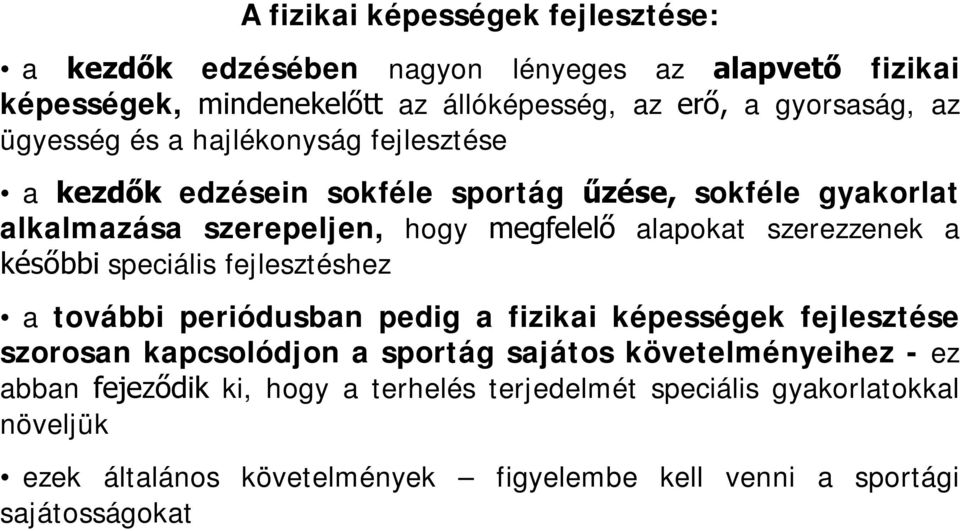 A fizikai képességek fejlesztése:

• a kezdők edzésében nagyon lényeges az alapvető fizikai képességek, mindenekelőtt az állóképesség, az erő, a gyorsaság, az ügyesség és a hajlékonyság fejlesztése

• a kezdők edzésein sokféle sportág űzése, sokféle gyakorlat alkalmazása szerepeljen, hogy megfelelő alapokat szerezzenek a későbbi speciális fejlesztéshez

• a további periódusban pedig a fizikai képességek fejlesztése szorosan kapcsolódjon a sportág sajátos követelményeihez - ez abban fejeződik ki, hogy a terhelés terjedelmét speciális gyakorlatokkal növeljük

• ezek általános követelmények – figyelembe kell venni a sportági sajátosságokat